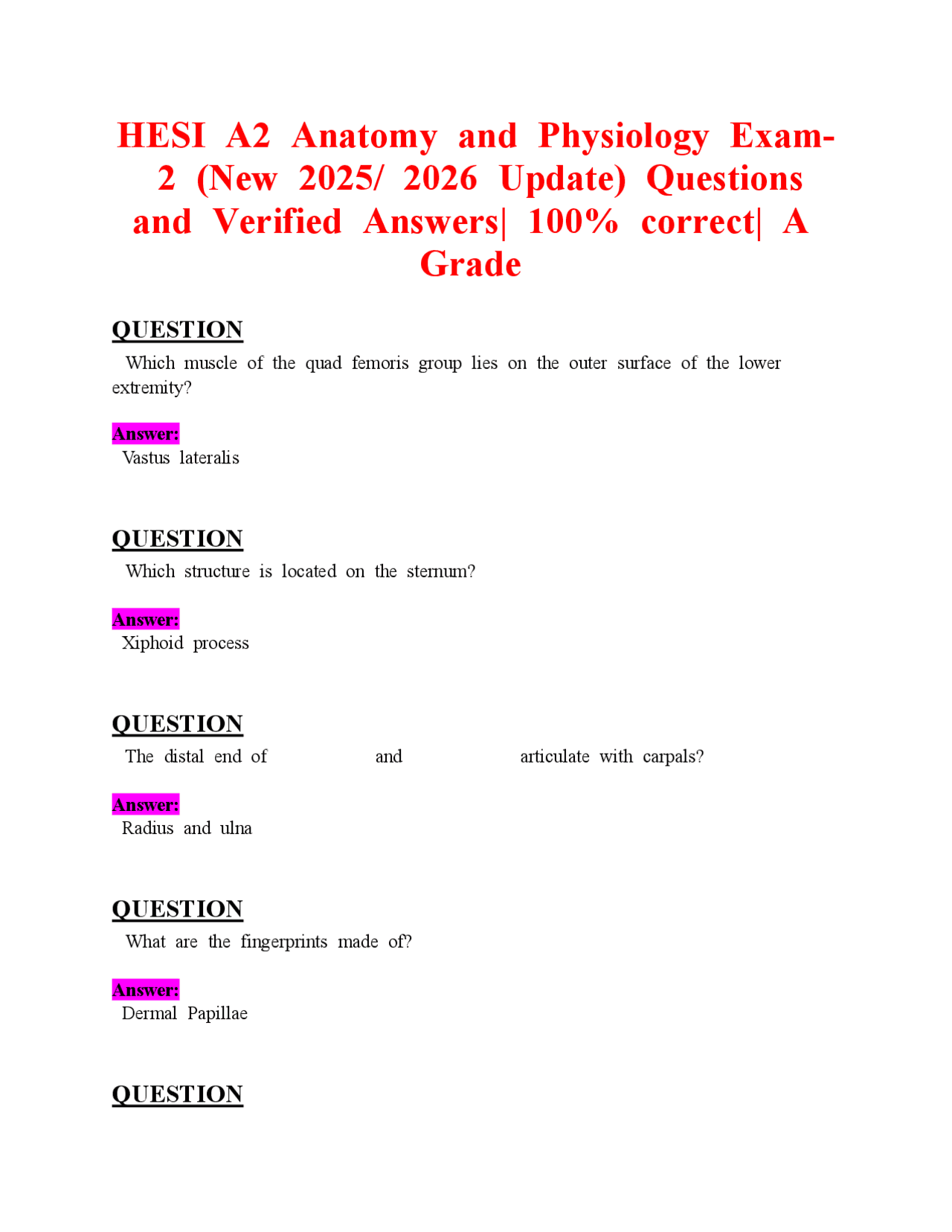 HESI A2 Anatomy and Physiology Exam-2 (New 2025/ 2026 Update) Questions and Verified Answers| 100% correct| A Grade

QUESTION
Which muscle of the quad femoris group lies on the outer surface of the lower extremity?

Answer:
Vastus lateralis

QUESTION
Which structure is located on the sternum?

Answer:
Xiphoid process

QUESTION
The distal end of and articulate with carpals?

Answer:
Radius and ulna

QUESTION
What are the fingerprints made of?

Answer:
Dermal Papillae

QUESTION